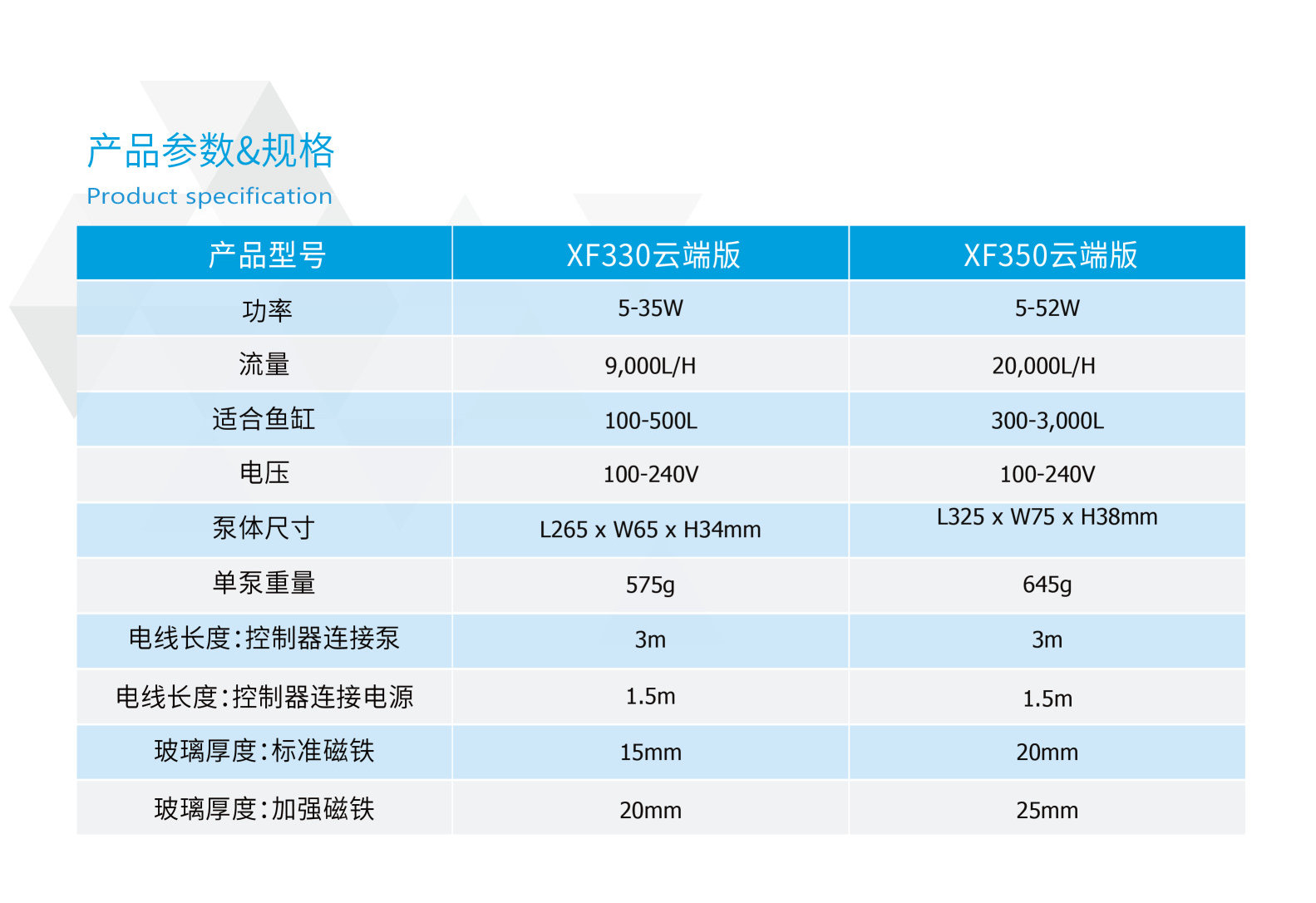 产品参数&规格
Product specification

| 产品型号 | XF330云端版 | XF350云端版 |
|---|---|---|
| 功率 | 5-35W | 5-52W |
| 流量 | 9,000L/H | 20,000L/H |
| 适合鱼缸 | 100-500L | 300-3,000L |
| 电压 | 100-240V | 100-240V |
| 泵体尺寸 | L265 x W65 x H34mm | L325 x W75 x H38mm |
| 单泵重量 | 575g | 645g |
| 电线长度:控制器连接泵 | 3m | 3m |
| 电线长度:控制器连接电源 | 1.5m | 1.5m |
| 玻璃厚度:标准磁铁 | 15mm | 20mm |
| 玻璃厚度:加强磁铁 | 20mm | 25mm |